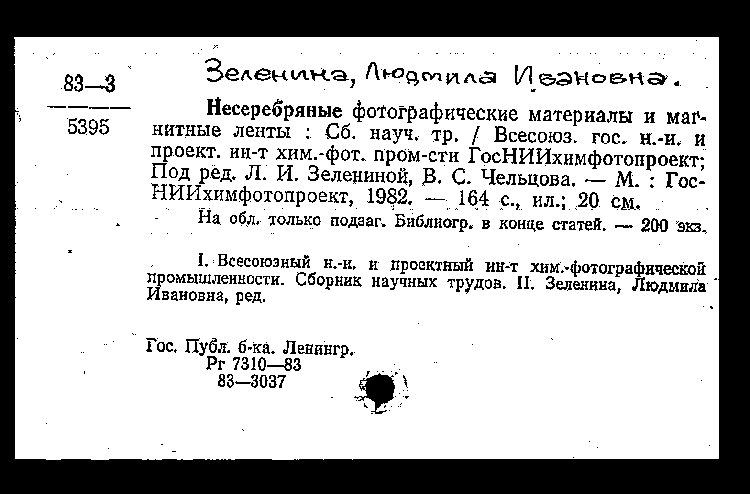 83—3

5395

Зеленина, Людмила Ивановна.

Несеребряные фотографические материалы и магнитные ленты : Сб. науч. тр. / Всесоюз. гос. н.-и. и проект. ин-т хим.-фот. пром-сти ГосНИИхимфотопроект; Под ред. Л. И. Зелениной, В. С. Чельцова. — М. : ГосНИИхимфотопроект, 1982. — 164 с., ил.; 20 см.

На обл. только подзаг. Библиогр. в конце статей. — 200 экз.

I. Всесоюзный н.-и. и проектный ин-т хим.-фотографической промышленности. Сборник научных трудов. II. Зеленина, Людмила Ивановна, ред.

Гос. Публ. б-ка. Ленингр.
Рг 7310—83
83—3037